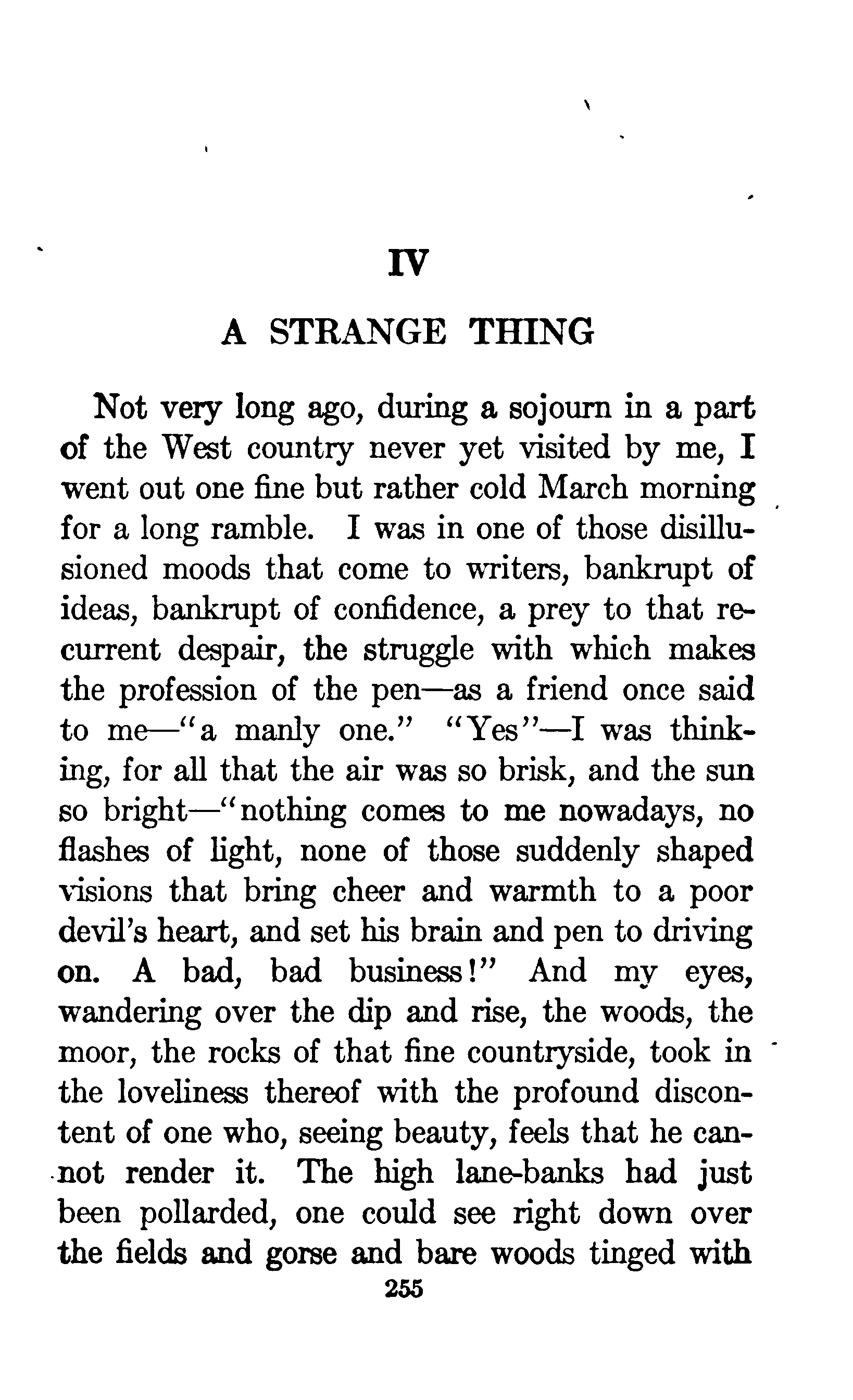 IV

A STRANGE THING

Not very long ago, during a sojourn in a part of the West country never yet visited by me, I went out one fine but rather cold March morning for a long ramble. I was in one of those disillusioned moods that come to writers, bankrupt of ideas, bankrupt of confidence, a prey to that recurrent despair, the struggle with which makes the profession of the pen—as a friend once said to me—"a manly one." "Yes"—I was thinking, for all that the air was so brisk, and the sun so bright—"nothing comes to me nowadays, no flashes of light, none of those suddenly shaped visions that bring cheer and warmth to a poor devil's heart, and set his brain and pen to driving on. A bad, bad business!" And my eyes, wandering over the dip and rise, the woods, the moor, the rocks of that fine countryside, took in the loveliness thereof with the profound discontent of one who, seeing beauty, feels that he cannot render it. The high lane-banks had just been pollarded, one could see right down over the fields and gorse and bare woods tinged with

255